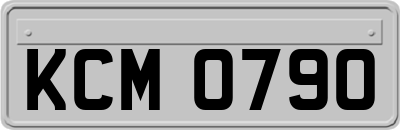 KCM 0790